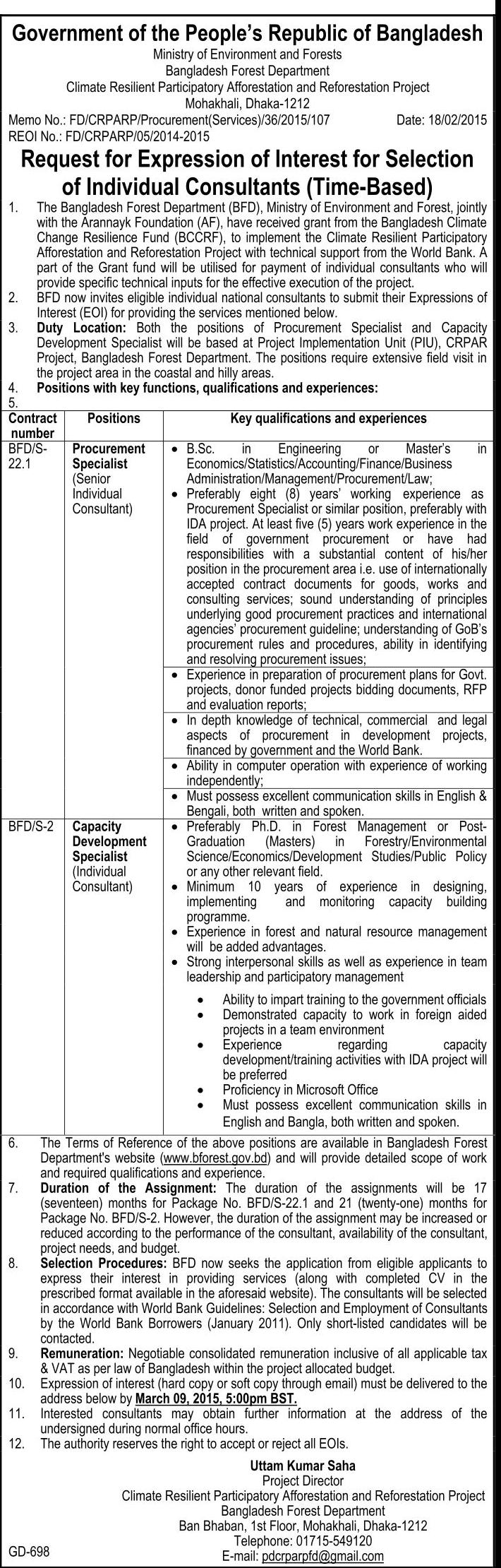 Government of the People's Republic of Bangladesh
Ministry of Environment and Forests
Bangladesh Forest Department
Climate Resilient Participatory Afforestation and Reforestation Project
Mohakhali, Dhaka-1212

Memo No.: FD/CRPARP/Procurement(Services)/36/2015/107 Date: 18/02/2015
REOI No.: FD/CRPARP/05/2014-2015

Request for Expression of Interest for Selection of Individual Consultants (Time-Based)

1. The Bangladesh Forest Department (BFD), Ministry of Environment and Forest, jointly with the Arannayk Foundation (AF), have received grant from the Bangladesh Climate Change Resilience Fund (BCCRF), to implement the Climate Resilient Participatory Afforestation and Reforestation Project with technical support from the World Bank. A part of the Grant fund will be utilised for payment of individual consultants who will provide specific technical inputs for the effective execution of the project.
2. BFD now invites eligible individual national consultants to submit their Expressions of Interest (EOI) for providing the services mentioned below.
3. Duty Location: Both the positions of Procurement Specialist and Capacity Development Specialist will be based at Project Implementation Unit (PIU), CRPAR Project, Bangladesh Forest Department. The positions require extensive field visit in the project area in the coastal and hilly areas.
4. Positions with key functions, qualifications and experiences:
5.

| Contract number | Positions | Key qualifications and experiences |
|---|---|---|
| BFD/S-22.1 | Procurement Specialist (Senior Individual Consultant) | • B.Sc. in Engineering or Master's in Economics/Statistics/Accounting/Finance/Business Administration/Management/Procurement/Law; • Preferably eight (8) years' working experience as Procurement Specialist or similar position, preferably with IDA project. At least five (5) years work experience in the field of government procurement or have had responsibilities with a substantial content of his/her position in the procurement area i.e. use of internationally accepted contract documents for goods, works and consulting services; sound understanding of principles underlying good procurement practices and international agencies' procurement guideline; understanding of GoB's procurement rules and procedures, ability in identifying and resolving procurement issues; • Experience in preparation of procurement plans for Govt. projects, donor funded projects bidding documents, RFP and evaluation reports; • In depth knowledge of technical, commercial and legal aspects of procurement in development projects, financed by government and the World Bank. • Ability in computer operation with experience of working independently; • Must possess excellent communication skills in English & Bengali, both written and spoken. |
| BFD/S-2 | Capacity Development Specialist (Individual Consultant) | • Preferably Ph.D. in Forest Management or Post-Graduation (Masters) in Forestry/Environmental Science/Economics/Development Studies/Public Policy or any other relevant field. • Minimum 10 years of experience in designing, implementing and monitoring capacity building programme. • Experience in forest and natural resource management will be added advantages. • Strong interpersonal skills as well as experience in team leadership and participatory management • Ability to impart training to the government officials • Demonstrated capacity to work in foreign aided projects in a team environment • Experience regarding capacity development/training activities with IDA project will be preferred • Proficiency in Microsoft Office • Must possess excellent communication skills in English and Bangla, both written and spoken. |

6. The Terms of Reference of the above positions are available in Bangladesh Forest Department's website (www.bforest.gov.bd) and will provide detailed scope of work and required qualifications and experience.
7. Duration of the Assignment: The duration of the assignments will be 17 (seventeen) months for Package No. BFD/S-22.1 and 21 (twenty-one) months for Package No. BFD/S-2. However, the duration of the assignment may be increased or reduced according to the performance of the consultant, availability of the consultant, project needs, and budget.
8. Selection Procedures: BFD now seeks the application from eligible applicants to express their interest in providing services (along with completed CV in the prescribed format available in the aforesaid website). The consultants will be selected in accordance with World Bank Guidelines: Selection and Employment of Consultants by the World Bank Borrowers (January 2011). Only short-listed candidates will be contacted.
9. Remuneration: Negotiable consolidated remuneration inclusive of all applicable tax & VAT as per law of Bangladesh within the project allocated budget.
10. Expression of interest (hard copy or soft copy through email) must be delivered to the address below by March 09, 2015, 5:00pm BST.
11. Interested consultants may obtain further information at the address of the undersigned during normal office hours.
12. The authority reserves the right to accept or reject all EOIs.

Uttam Kumar Saha
Project Director
Climate Resilient Participatory Afforestation and Reforestation Project
Bangladesh Forest Department
Ban Bhaban, 1st Floor, Mohakhali, Dhaka-1212
Telephone: 01715-549120
E-mail: pdcrparpfd@gmail.com

GD-698